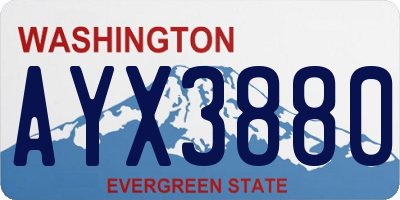 WASHINGTON
AYX3880
EVERGREEN STATE